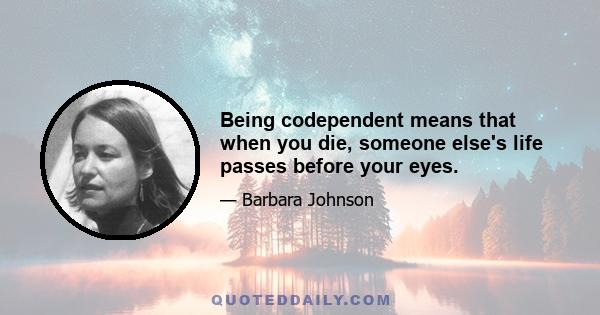 Being codependent means that when you die, someone else's life passes before your eyes.

— Barbara Johnson

QUOTEDDAILY.COM